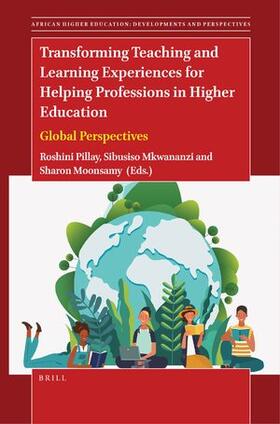 AFRICAN HIGHER EDUCATION: DEVELOPMENTS AND PERSPECTIVES

Transforming Teaching and Learning Experiences for Helping Professions in Higher Education

Global Perspectives

Roshini Pillay, Sibusiso Mkwananzi and Sharon Moonsamy (Eds.)

BRILL